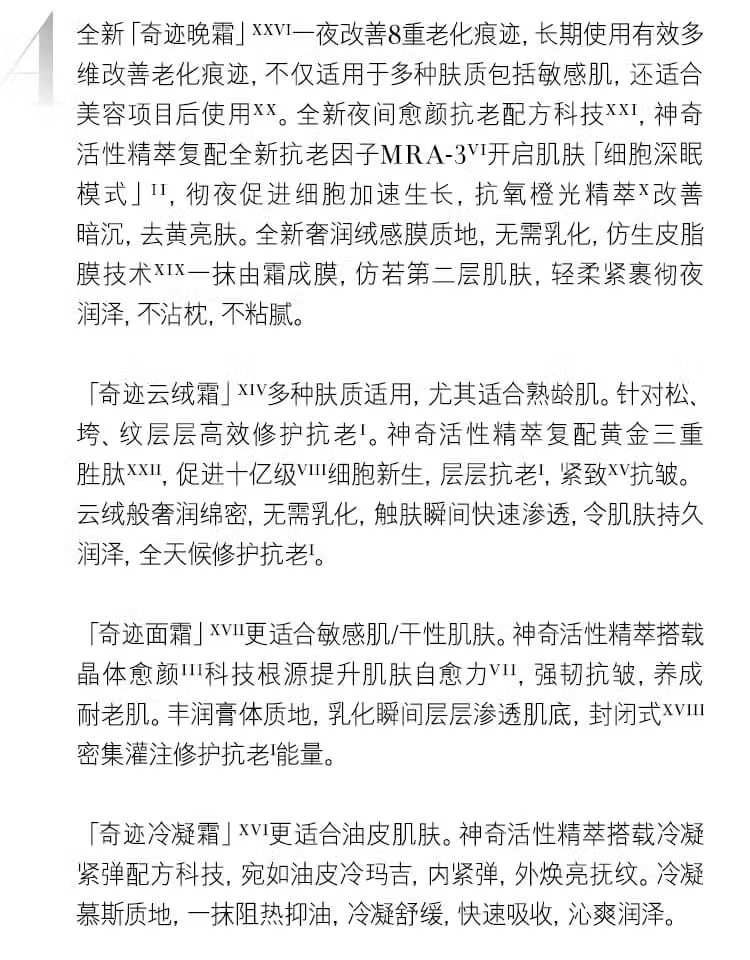 A

全新「奇迹晚霜」$^{XXVI}$一夜改善8重老化痕迹，长期使用有效多维改善老化痕迹，不仅适用于多种肤质包括敏感肌，还适合美容项目后使用$^{XX}$。全新夜间愈颜抗老配方科技$^{XXI}$，神奇活性精萃复配全新抗老因子MRA-3$^{VI}$开启肌肤「细胞深眠模式」$^{II}$，彻夜促进细胞加速生长，抗氧橙光精萃$^{X}$改善暗沉，去黄亮肤。全新奢润绒感膜质地，无需乳化，仿生皮脂膜技术$^{XIX}$一抹由霜成膜，仿若第二层肌肤，轻柔紧裹彻夜润泽，不沾枕，不粘腻。

「奇迹云绒霜」$^{XIV}$多种肤质适用，尤其适合熟龄肌。针对松、垮、纹层层高效修护抗老$^{I}$。神奇活性精萃复配黄金三重胜肽$^{XXII}$，促进十亿级$^{VIII}$细胞新生，层层抗老$^{I}$，紧致$^{XV}$抗皱。云绒般奢润绵密，无需乳化，触肤瞬间快速渗透，令肌肤持久润泽，全天候修护抗老$^{I}$。

「奇迹面霜」$^{XVII}$更适合敏感肌/干性肌肤。神奇活性精萃搭载晶体愈颜$^{III}$科技根源提升肌肤自愈力$^{VII}$，强韧抗皱，养成耐老肌。丰润膏体质地，乳化瞬间层层渗透肌底，封闭式$^{XVIII}$密集灌注修护抗老$^{I}$能量。

「奇迹冷凝霜」$^{XVI}$更适合油皮肌肤。神奇活性精萃搭载冷凝紧弹配方科技，宛如油皮冷玛吉，内紧弹，外焕亮抚纹。冷凝慕斯质地，一抹阻热抑油，冷凝舒缓，快速吸收，沁爽润泽。